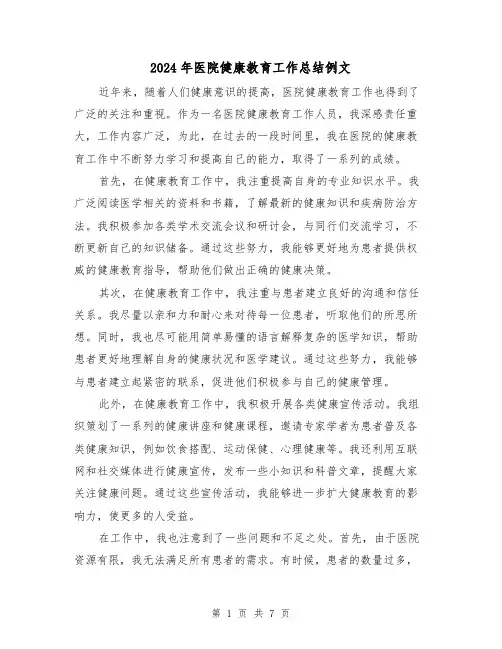 2024年医院健康教育工作总结例文

近年来，随着人们健康意识的提高，医院健康教育工作也得到了广泛的关注和重视。作为一名医院健康教育工作人员，我深感责任重大，工作内容广泛，为此，在过去的一段时间里，我在医院的健康教育工作中不断努力学习和提高自己的能力，取得了一系列的成绩。

首先，在健康教育工作中，我注重提高自身的专业知识水平。我广泛阅读医学相关的资料和书籍，了解最新的健康知识和疾病防治方法。我积极参加各类学术交流会议和研讨会，与同行们交流学习，不断更新自己的知识储备。通过这些努力，我能够更好地为患者提供权威的健康教育指导，帮助他们做出正确的健康决策。

其次，在健康教育工作中，我注重与患者建立良好的沟通和信任关系。我尽量以亲和力和耐心来对待每一位患者，听取他们的所思所想。同时，我也尽可能用简单易懂的语言解释复杂的医学知识，帮助患者更好地理解自身的健康状况和医学建议。通过这些努力，我能够与患者建立起紧密的联系，促进他们积极参与自己的健康管理。

此外，在健康教育工作中，我积极开展各类健康宣传活动。我组织策划了一系列的健康讲座和健康课程，邀请专家学者为患者普及各类健康知识，例如饮食搭配、运动保健、心理健康等。我还利用互联网和社交媒体进行健康宣传，发布一些小知识和科普文章，提醒大家关注健康问题。通过这些宣传活动，我能够进一步扩大健康教育的影响力，使更多的人受益。

在工作中，我也注意到了一些问题和不足之处。首先，由于医院资源有限，我无法满足所有患者的需求。有时候，患者的数量过多，

第 1 页 共 7 页